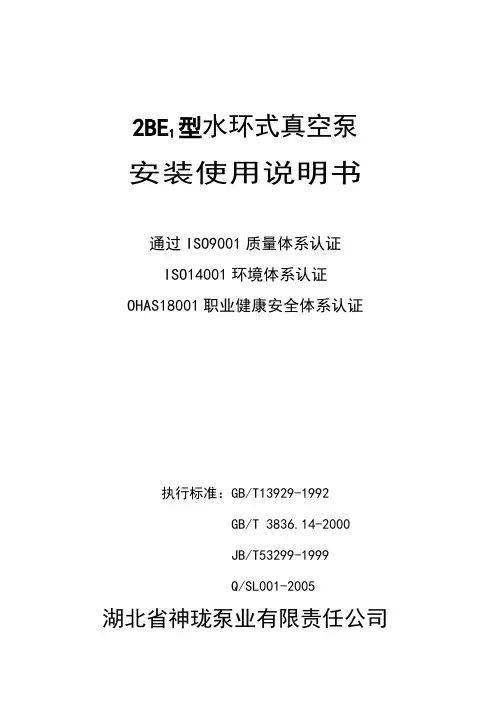 $2BE_1$型水环式真空泵

安装使用说明书

通过ISO9001质量体系认证

ISO14001环境体系认证

OHAS18001职业健康安全体系认证

执行标准：GB/T13929-1992

GB/T 3836.14-2000

JB/T53299-1999

Q/SL001-2005

湖北省神珑泵业有限责任公司